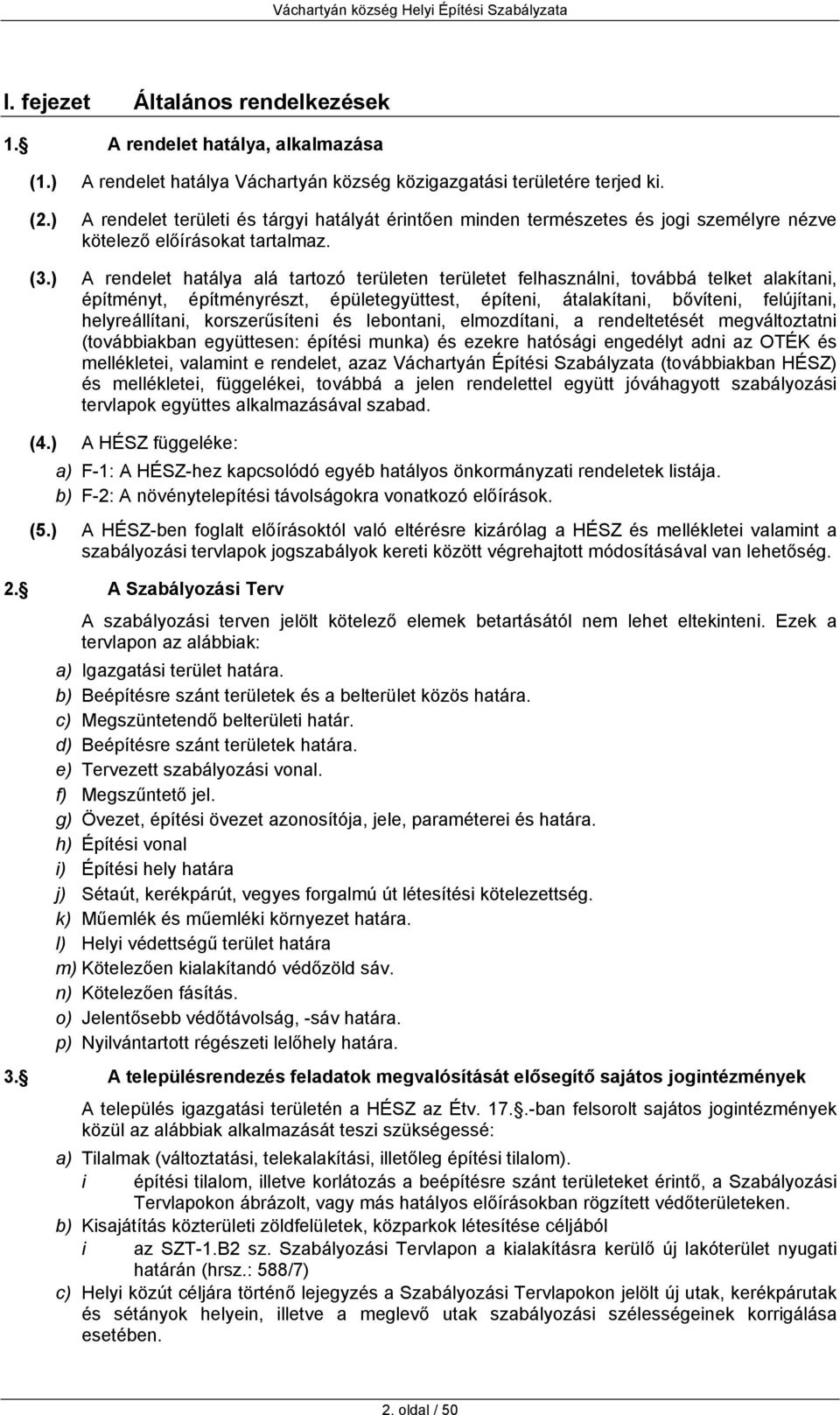 Váchartyán község Helyi Építési Szabályzata

I. fejezet Általános rendelkezések

1.§ A rendelet hatálya, alkalmazása

(1.) A rendelet hatálya Váchartyán község közigazgatási területére terjed ki.

(2.) A rendelet területi és tárgyi hatályát érintően minden természetes és jogi személyre nézve kötelező előírásokat tartalmaz.

(3.) A rendelet hatálya alá tartozó területen területet felhasználni, továbbá telket alakítani, építményt, építményrészt, épületegyüttest, építeni, átalakítani, bővíteni, felújítani, helyreállítani, korszerűsíteni és lebontani, elmozdítani, a rendeltetését megváltoztatni (továbbiakban együttesen: építési munka) és ezekre hatósági engedélyt adni az OTÉK és mellékletei, valamint e rendelet, azaz Váchartyán Építési Szabályzata (továbbiakban HÉSZ) és mellékletei, függelékei, továbbá a jelen rendelettel együtt jóváhagyott szabályozási tervlapok együttes alkalmazásával szabad.

(4.) A HÉSZ függeléke:

a) F-1: A HÉSZ-hez kapcsolódó egyéb hatályos önkormányzati rendeletek listája.
b) F-2: A növénytelepítési távolságokra vonatkozó előírások.

(5.) A HÉSZ-ben foglalt előírásoktól való eltérésre kizárólag a HÉSZ és mellékletei valamint a szabályozási tervlapok jogszabályok kereti között végrehajtott módosításával van lehetőség.

2.§ A Szabályozási Terv

A szabályozási terven jelölt kötelező elemek betartásától nem lehet eltekinteni. Ezek a tervlapon az alábbiak:

a) Igazgatási terület határa.
b) Beépítésre szánt területek és a belterület közös határa.
c) Megszüntetendő belterületi határ.
d) Beépítésre szánt területek határa.
e) Tervezett szabályozási vonal.
f) Megszűntető jel.
g) Övezet, építési övezet azonosítója, jele, paraméterei és határa.
h) Építési vonal
i) Építési hely határa
j) Sétaút, kerékpárút, vegyes forgalmú út létesítési kötelezettség.
k) Műemlék és műemléki környezet határa.
l) Helyi védettségű terület határa
m) Kötelezően kialakítandó védőzöld sáv.
n) Kötelezően fásítás.
o) Jelentősebb védőtávolság, -sáv határa.
p) Nyilvántartott régészeti lelőhely határa.

3.§ A településrendezés feladatok megvalósítását elősegítő sajátos jogintézmények

A település igazgatási területén a HÉSZ az Étv. 17.§.-ban felsorolt sajátos jogintézmények közül az alábbiak alkalmazását teszi szükségessé:

a) Tilalmak (változtatási, telekalakítási, illetőleg építési tilalom).
i építési tilalom, illetve korlátozás a beépítésre szánt területeket érintő, a Szabályozási Tervlapokon ábrázolt, vagy más hatályos előírásokban rögzített védőterületeken.
b) Kisajátítás közterületi zöldfelületek, közparkok létesítése céljából
i az SZT-1.B2 sz. Szabályozási Tervlapon a kialakításra kerülő új lakóterület nyugati határán (hrsz.: 588/7)
c) Helyi közút céljára történő lejegyzés a Szabályozási Tervlapokon jelölt új utak, kerékpárutak és sétányok helyein, illetve a meglevő utak szabályozási szélességeinek korrigálása esetében.

2. oldal / 50